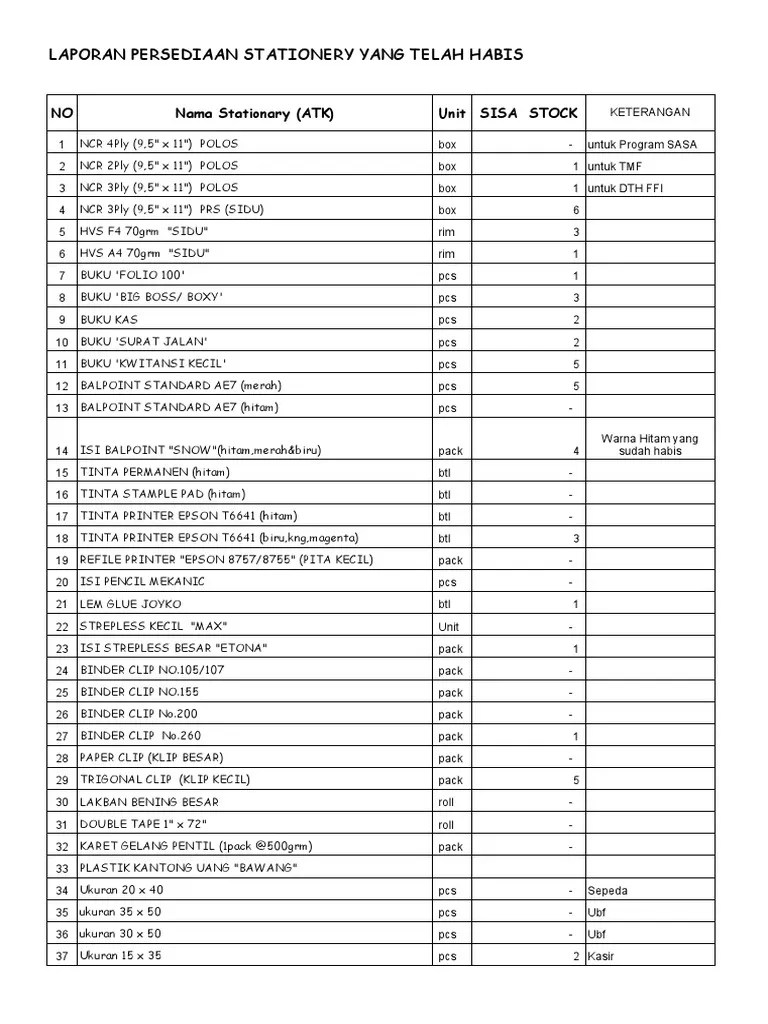 LAPORAN PERSEDIAAN STATIONERY YANG TELAH HABIS

| NO | Nama Stationary (ATK) | Unit | SISA STOCK | KETERANGAN |
|---|---|---|---|---|
| 1 | NCR 4Ply (9,5" x 11") POLOS | box | - | untuk Program SASA |
| 2 | NCR 2Ply (9,5" x 11") POLOS | box | 1 | untuk TMF |
| 3 | NCR 3Ply (9,5" x 11") POLOS | box | 1 | untuk DTH FFI |
| 4 | NCR 3Ply (9,5" x 11") PRS (SIDU) | box | 6 | |
| 5 | HVS F4 70grm "SIDU" | rim | 3 | |
| 6 | HVS A4 70grm "SIDU" | rim | 1 | |
| 7 | BUKU 'FOLIO 100' | pcs | 1 | |
| 8 | BUKU 'BIG BOSS/ BOXY' | pcs | 3 | |
| 9 | BUKU KAS | pcs | 2 | |
| 10 | BUKU 'SURAT JALAN' | pcs | 2 | |
| 11 | BUKU 'KWITANSI KECIL' | pcs | 5 | |
| 12 | BALPOINT STANDARD AE7 (merah) | pcs | 5 | |
| 13 | BALPOINT STANDARD AE7 (hitam) | pcs | - | |
| 14 | ISI BALPOINT "SNOW"(hitam,merah&biru) | pack | 4 | Warna Hitam yang sudah habis |
| 15 | TINTA PERMANEN (hitam) | btl | - | |
| 16 | TINTA STAMPLE PAD (hitam) | btl | - | |
| 17 | TINTA PRINTER EPSON T6641 (hitam) | btl | - | |
| 18 | TINTA PRINTER EPSON T6641 (biru,kng,magenta) | btl | 3 | |
| 19 | REFILE PRINTER "EPSON 8757/8755" (PITA KECIL) | pack | - | |
| 20 | ISI PENCIL MEKANIC | pcs | - | |
| 21 | LEM GLUE JOYKO | btl | 1 | |
| 22 | STREPLESS KECIL "MAX" | Unit | - | |
| 23 | ISI STREPLESS BESAR "ETONA" | pack | 1 | |
| 24 | BINDER CLIP NO.105/107 | pack | - | |
| 25 | BINDER CLIP NO.155 | pack | - | |
| 26 | BINDER CLIP No.200 | pack | - | |
| 27 | BINDER CLIP No.260 | pack | 1 | |
| 28 | PAPER CLIP (KLIP BESAR) | pack | - | |
| 29 | TRIGONAL CLIP (KLIP KECIL) | pack | 5 | |
| 30 | LAKBAN BENING BESAR | roll | - | |
| 31 | DOUBLE TAPE 1" x 72" | roll | - | |
| 32 | KARET GELANG PENTIL (1pack @500grm) | pack | - | |
| 33 | PLASTIK KANTONG UANG "BAWANG" | | | |
| 34 | Ukuran 20 x 40 | pcs | - | Sepeda |
| 35 | ukuran 35 x 50 | pcs | - | Ubf |
| 36 | ukuran 30 x 50 | pcs | - | Ubf |
| 37 | Ukuran 15 x 35 | pcs | 2 | Kasir |